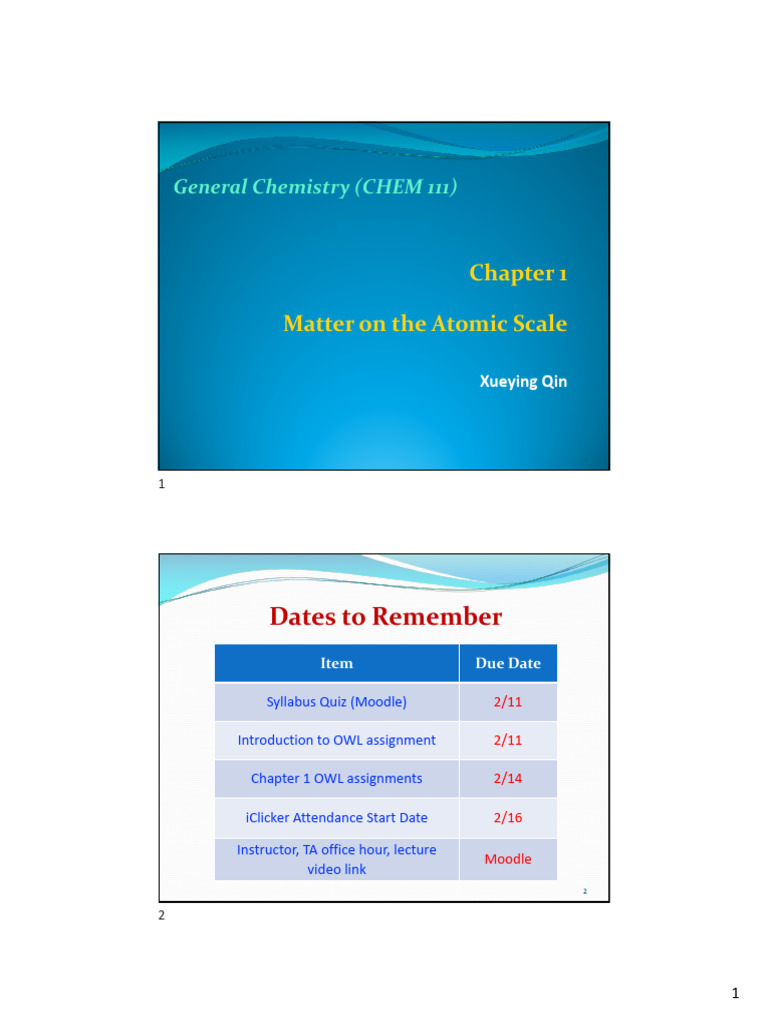 General Chemistry (CHEM 111)

Chapter 1

Matter on the Atomic Scale

Xueying Qin

1

Dates to Remember

| Item | Due Date |
|---|---|
| Syllabus Quiz (Moodle) | 2/11 |
| Introduction to OWL assignment | 2/11 |
| Chapter 1 OWL assignments | 2/14 |
| iClicker Attendance Start Date | 2/16 |
| Instructor, TA office hour, lecture video link | Moodle |

2

2

1